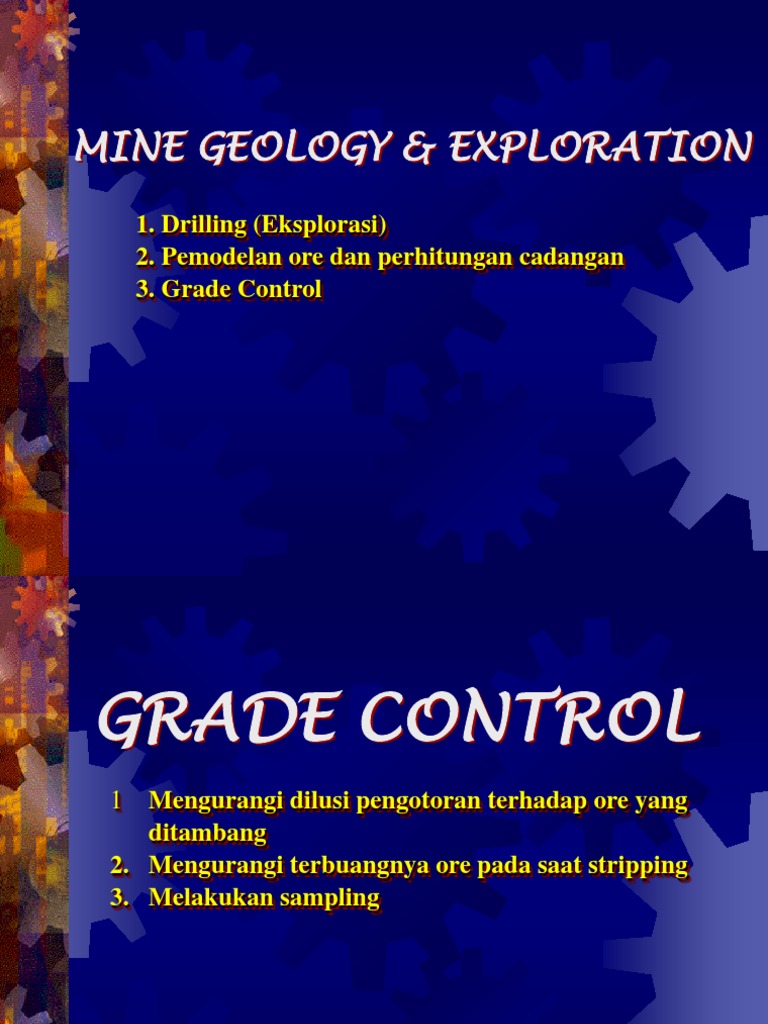 MINE GEOLOGY & EXPLORATION

1. Drilling (Eksplorasi)
2. Pemodelan ore dan perhitungan cadangan
3. Grade Control

GRADE CONTROL

1 Mengurangi dilusi pengotoran terhadap ore yang ditambang
2. Mengurangi terbuangnya ore pada saat stripping
3. Melakukan sampling